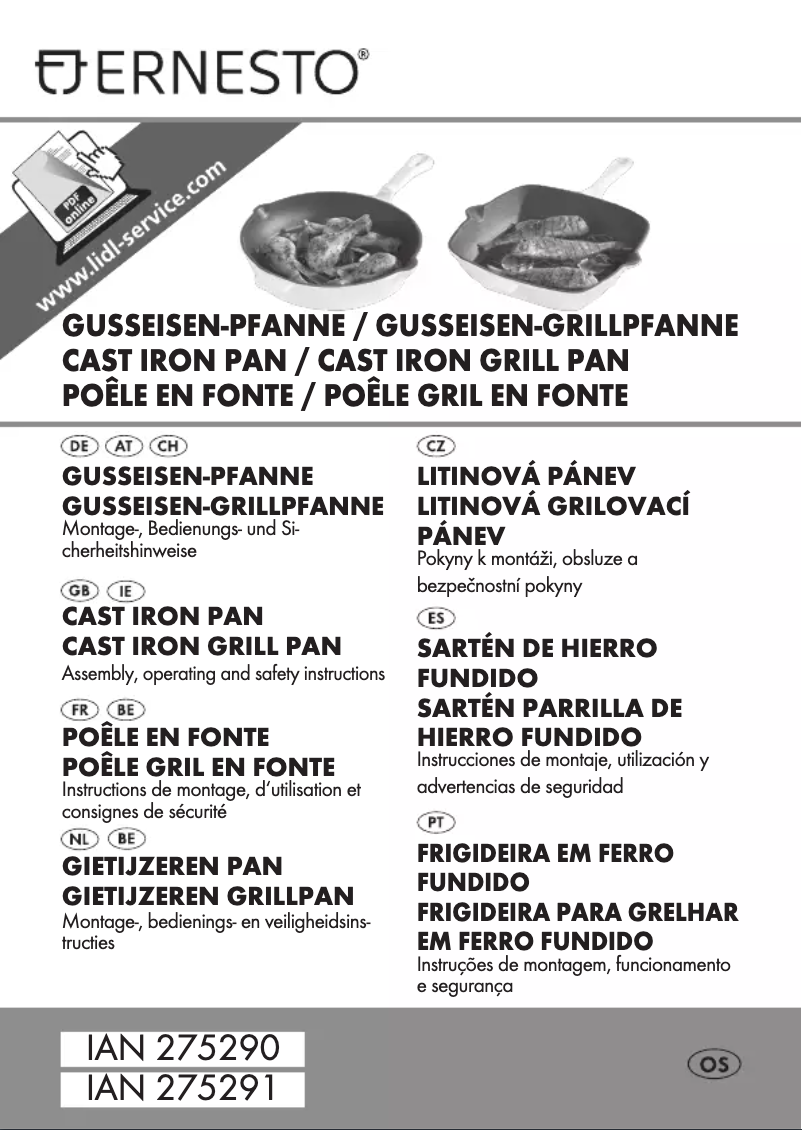 ERNESTO®

PDF online

www.lidl-service.com

GUSSEISEN-PFANNE / GUSSEISEN-GRILLPFANNE
CAST IRON PAN / CAST IRON GRILL PAN
POÊLE EN FONTE / POÊLE GRIL EN FONTE

DE AT CH
GUSSEISEN-PFANNE
GUSSEISEN-GRILLPFANNE
Montage-, Bedienungs- und Sicherheitshinweise

GB IE
CAST IRON PAN
CAST IRON GRILL PAN
Assembly, operating and safety instructions

FR BE
POÊLE EN FONTE
POÊLE GRIL EN FONTE
Instructions de montage, d'utilisation et consignes de sécurité

NL BE
GIETIJZEREN PAN
GIETIJZEREN GRILLPAN
Montage-, bedienings- en veiligheidsinstructies

CZ
LITINOVÁ PÁNEV
LITINOVÁ GRILOVACÍ PÁNEV
Pokyny k montáži, obsluze a bezpečnostní pokyny

ES
SARTÉN DE HIERRO FUNDIDO
SARTÉN PARRILLA DE HIERRO FUNDIDO
Instrucciones de montaje, utilización y advertencias de seguridad

PT
FRIGIDEIRA EM FERRO FUNDIDO
FRIGIDEIRA PARA GRELHAR EM FERRO FUNDIDO
Instruções de montagem, funcionamento e segurança

IAN 275290
IAN 275291

OS